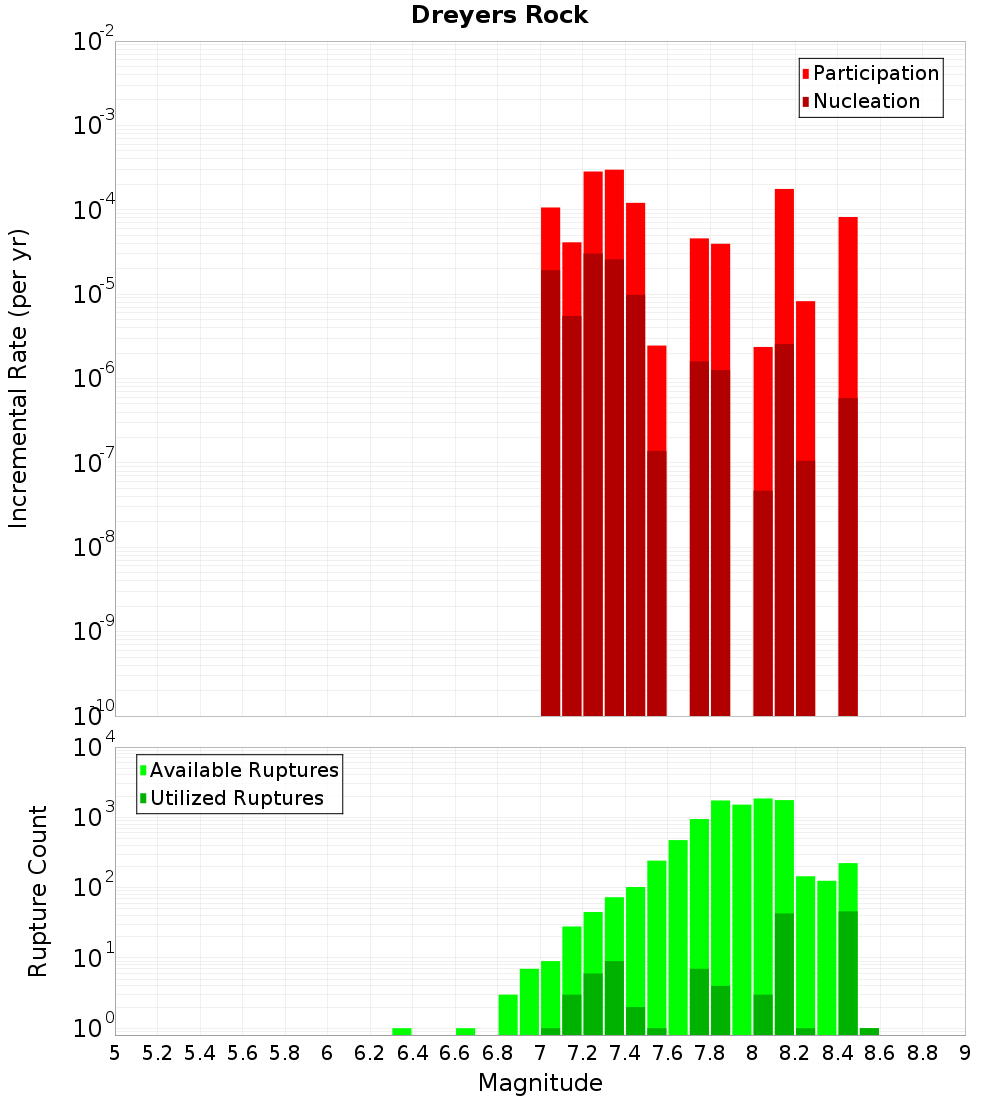 Dreyers Rock

Participation
Nucleation

Incremental Rate (per yr)

$10^{-2}$
$10^{-3}$
$10^{-4}$
$10^{-5}$
$10^{-6}$
$10^{-7}$
$10^{-8}$
$10^{-9}$
$10^{-10}$

Available Ruptures
Utilized Ruptures

Rupture Count

$10^{4}$
$10^{3}$
$10^{2}$
$10^{1}$
$10^{0}$

5 5.2 5.4 5.6 5.8 6 6.2 6.4 6.6 6.8 7 7.2 7.4 7.6 7.8 8 8.2 8.4 8.6 8.8 9

Magnitude